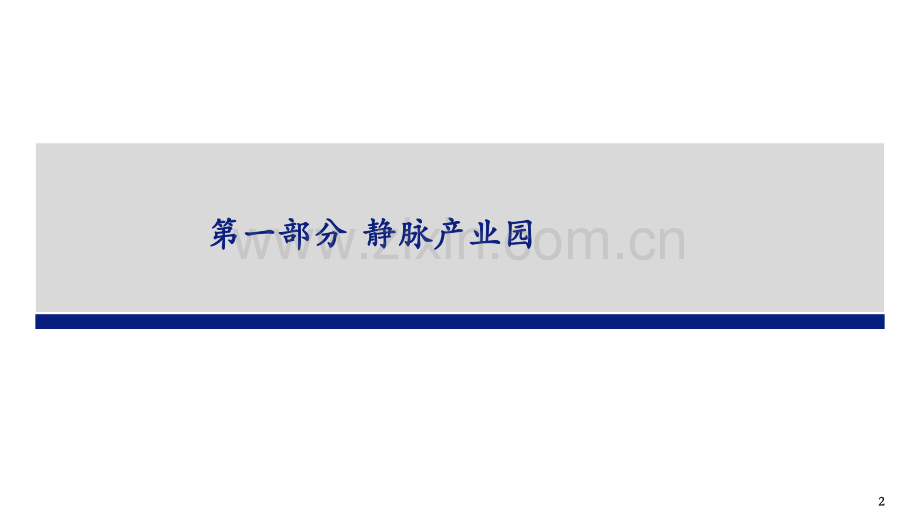 第一部分 静脉产业园

www.zixin.com.cn

2